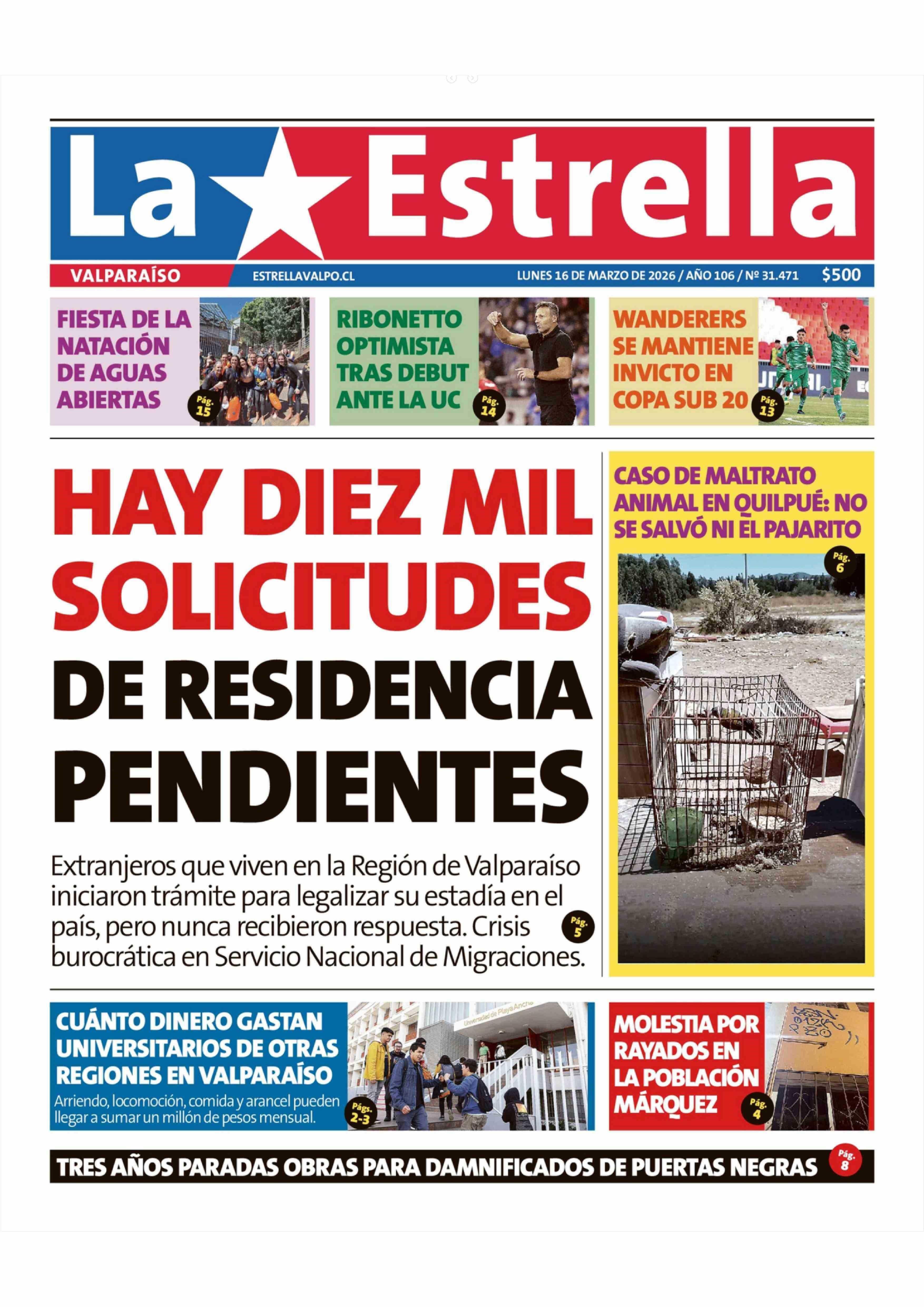 La Estrella

VALPARAÍSO ESTRELLAVALPO.CL LUNES 16 DE MARZO DE 2026 / AÑO 106 / Nº 31.471 $500

FIESTA DE LA NATACIÓN DE AGUAS ABIERTAS Pág. 15

RIBONETTO OPTIMISTA TRAS DEBUT ANTE LA UC Pág. 14

WANDERERS SE MANTIENE INVICTO EN COPA SUB 20 Pág. 13

HAY DIEZ MIL SOLICITUDES DE RESIDENCIA PENDIENTES

Extranjeros que viven en la Región de Valparaíso iniciaron trámite para legalizar su estadía en el país, pero nunca recibieron respuesta. Crisis burocrática en Servicio Nacional de Migraciones. Pág. 5

CASO DE MALTRATO ANIMAL EN QUILPUÉ: NO SE SALVÓ NI EL PAJARITO Pág. 6

CUÁNTO DINERO GASTAN UNIVERSITARIOS DE OTRAS REGIONES EN VALPARAÍSO

Arriendo, locomoción, comida y arancel pueden llegar a sumar un millón de pesos mensual. Págs. 2-3

Universidad de Playa Ancha

MOLESTIA POR RAYADOS EN LA POBLACIÓN MÁRQUEZ Pág. 4

TRES AÑOS PARADAS OBRAS PARA DAMNIFICADOS DE PUERTAS NEGRAS Pág. 8